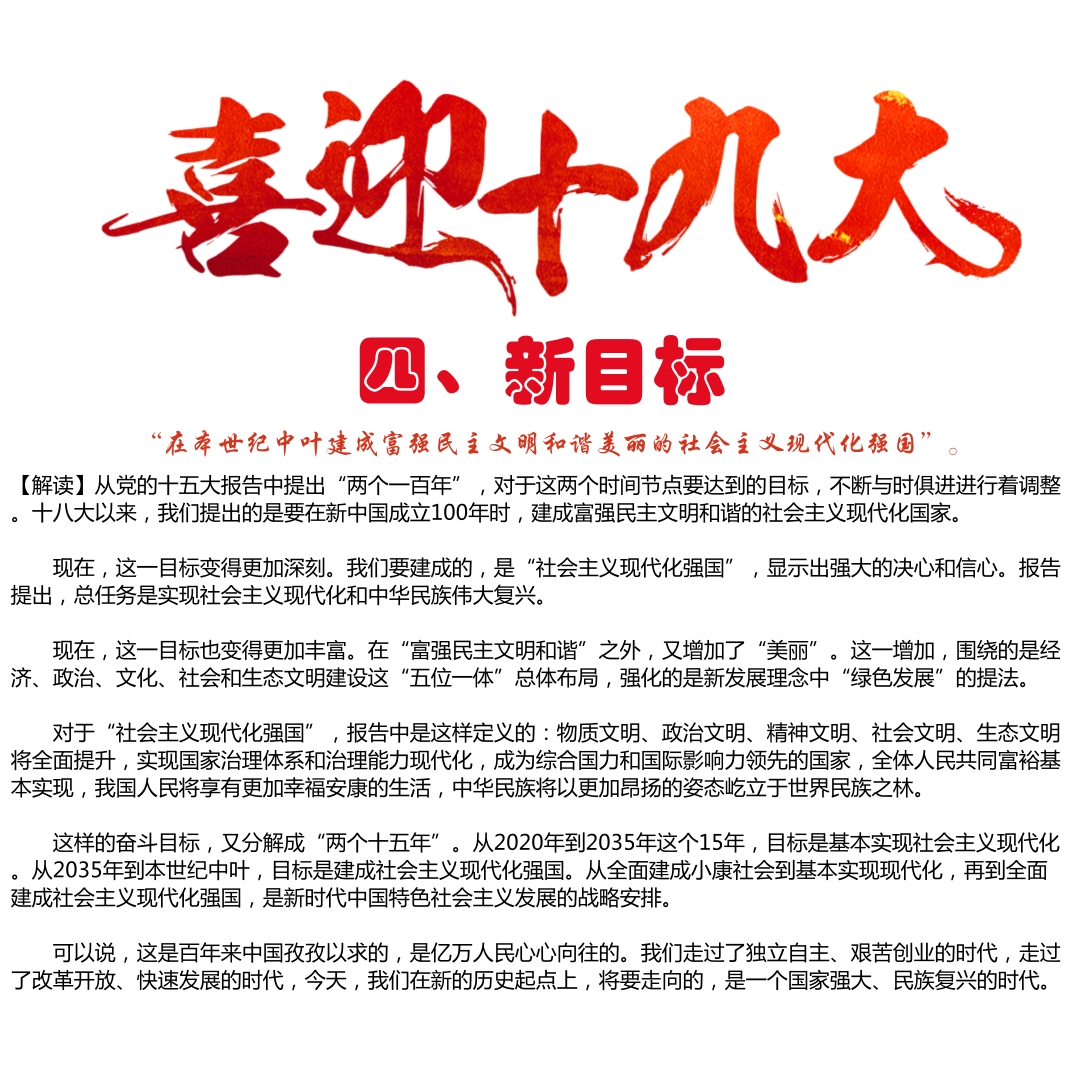 喜迎十九大

四、新目标

“在本世纪中叶建成富强民主文明和谐美丽的社会主义现代化强国”。

【解读】从党的十五大报告中提出“两个一百年”，对于这两个时间节点要达到的目标，不断与时俱进进行着调整。十八大以来，我们提出的是要在新中国成立100年时，建成富强民主文明和谐的社会主义现代化国家。

现在，这一目标变得更加深刻。我们要建成的，是“社会主义现代化强国”，显示出强大的决心和信心。报告提出，总任务是实现社会主义现代化和中华民族伟大复兴。

现在，这一目标也变得更加丰富。在“富强民主文明和谐”之外，又增加了“美丽”。这一增加，围绕的是经济、政治、文化、社会和生态文明建设这“五位一体”总体布局，强化的是新发展理念中“绿色发展”的提法。

对于“社会主义现代化强国”，报告中是这样定义的：物质文明、政治文明、精神文明、社会文明、生态文明将全面提升，实现国家治理体系和治理能力现代化，成为综合国力和国际影响力领先的国家，全体人民共同富裕基本实现，我国人民将享有更加幸福安康的生活，中华民族将以更加昂扬的姿态屹立于世界民族之林。

这样的奋斗目标，又分解成“两个十五年”。从2020年到2035年这个15年，目标是基本实现社会主义现代化。从2035年到本世纪中叶，目标是建成社会主义现代化强国。从全面建成小康社会到基本实现现代化，再到全面建成社会主义现代化强国，是新时代中国特色社会主义发展的战略安排。

可以说，这是百年来中国孜孜以求的，是亿万人民心心向往的。我们走过了独立自主、艰苦创业的时代，走过了改革开放、快速发展的时代，今天，我们在新的历史起点上，将要走向的，是一个国家强大、民族复兴的时代。